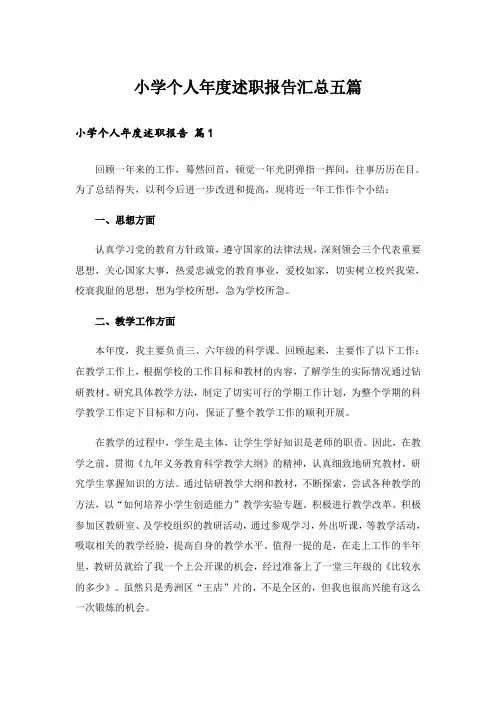 小学个人年度述职报告汇总五篇

小学个人年度述职报告 篇1

回顾一年来的工作，蓦然回首，顿觉一年光阴弹指一挥间，往事历历在目。为了总结得失，以利今后进一步改进和提高，现将近一年工作作个小结：

一、思想方面

认真学习党的教育方针政策，遵守国家的法律法规，深刻领会三个代表重要思想，关心国家大事，热爱忠诚党的教育事业，爱校如家，切实树立校兴我荣，校衰我耻的思想，想为学校所想，急为学校所急。

二、教学工作方面

本年度，我主要负责三、六年级的科学课。回顾起来，主要作了以下工作：在教学工作上，根据学校的工作目标和教材的内容，了解学生的实际情况通过钻研教材、研究具体教学方法，制定了切实可行的学期工作计划，为整个学期的科学教学工作定下目标和方向，保证了整个教学工作的顺利开展。

在教学的过程中，学生是主体，让学生学好知识是老师的职责。因此，在教学之前，贯彻《九年义务教育科学教学大纲》的精神，认真细致地研究教材，研究学生掌握知识的方法。通过钻研教学大纲和教材，不断探索，尝试各种教学的方法，以“如何培养小学生创造能力”教学实验专题。积极进行教学改革。积极参加区教研室、及学校组织的教研活动，通过参观学习，外出听课，等教学活动，吸取相关的教学经验，提高自身的教学水平。值得一提的是，在走上工作的半年里，教研员就给了我一个上公开课的机会，经过准备上了一堂三年级的《比较水的多少》。虽然只是秀洲区“王店”片的，不是全区的，但我也很高兴能有这么一次锻炼的机会。